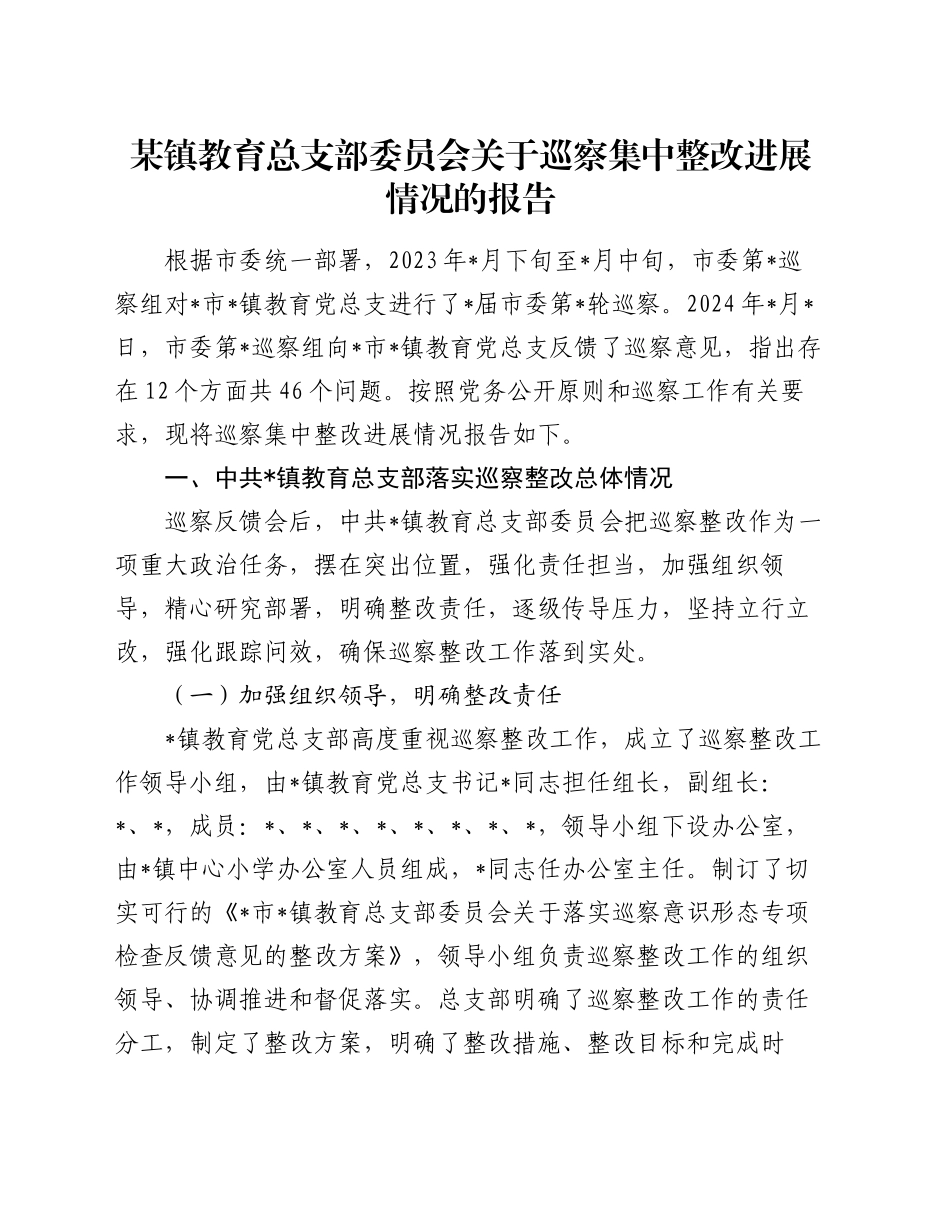 某镇教育总支部委员会关于巡察集中整改进展情况的报告

根据市委统一部署，2023年*月下旬至*月中旬，市委第*巡察组对*市*镇教育党总支进行了*届市委第*轮巡察。2024年*月*日，市委第*巡察组向*市*镇教育党总支反馈了巡察意见，指出存在12个方面共46个问题。按照党务公开原则和巡察工作有关要求，现将巡察集中整改进展情况报告如下。

一、中共*镇教育总支部落实巡察整改总体情况

巡察反馈会后，中共*镇教育总支部委员会把巡察整改作为一项重大政治任务，摆在突出位置，强化责任担当，加强组织领导，精心研究部署，明确整改责任，逐级传导压力，坚持立行立改，强化跟踪问效，确保巡察整改工作落到实处。

（一）加强组织领导，明确整改责任

*镇教育党总支部高度重视巡察整改工作，成立了巡察整改工作领导小组，由*镇教育党总支书记*同志担任组长，副组长：*、*，成员：*、*、*、*、*、*、*、*，领导小组下设办公室，由*镇中心小学办公室人员组成，*同志任办公室主任。制订了切实可行的《*市*镇教育总支部委员会关于落实巡察意识形态专项检查反馈意见的整改方案》，领导小组负责巡察整改工作的组织领导、协调推进和督促落实。总支部明确了巡察整改工作的责任分工，制定了整改方案，明确了整改措施、整改目标和完成时